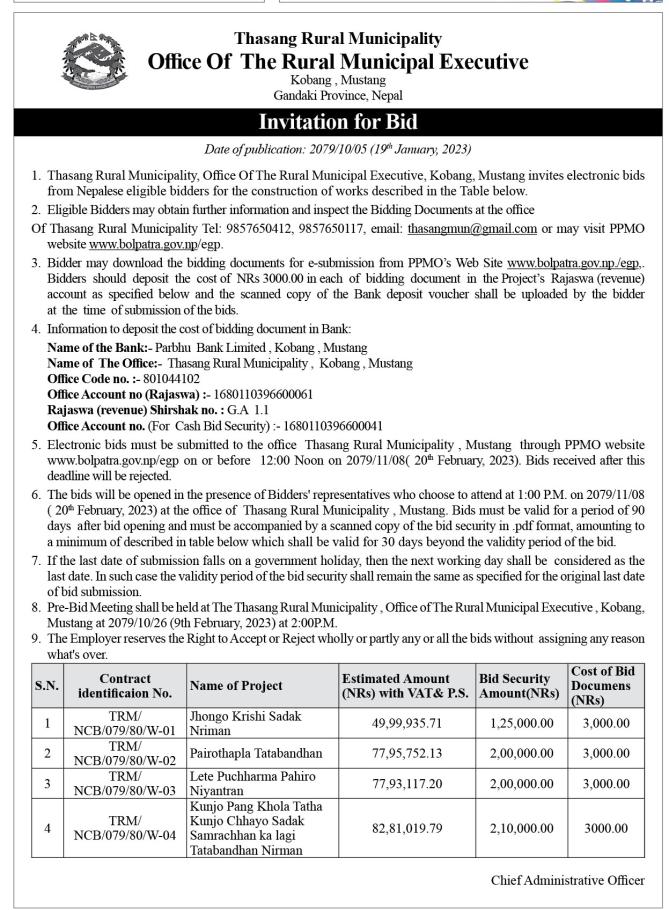 Thasang Rural Municipality
Office Of The Rural Municipal Executive
Kobang , Mustang
Gandaki Province, Nepal

Invitation for Bid

Date of publication: 2079/10/05 (19th January, 2023)

1. Thasang Rural Municipality, Office Of The Rural Municipal Executive, Kobang, Mustang invites electronic bids from Nepalese eligible bidders for the construction of works described in the Table below.
2. Eligible Bidders may obtain further information and inspect the Bidding Documents at the office
Of Thasang Rural Municipality Tel: 9857650412, 9857650117, email: thasangmun@gmail.com or may visit PPMO website www.bolpatra.gov.np/egp.
3. Bidder may download the bidding documents for e-submission from PPMO's Web Site www.bolpatra.gov.np./egp,. Bidders should deposit the cost of NRs 3000.00 in each of bidding document in the Project's Rajaswa (revenue) account as specified below and the scanned copy of the Bank deposit voucher shall be uploaded by the bidder at the time of submission of the bids.
4. Information to deposit the cost of bidding document in Bank:
Name of the Bank:- Parbhu Bank Limited , Kobang , Mustang
Name of The Office:- Thasang Rural Municipality , Kobang , Mustang
Office Code no. :- 801044102
Office Account no (Rajaswa) :- 1680110396600061
Rajaswa (revenue) Shirshak no. : G.A 1.1
Office Account no. (For Cash Bid Security) :- 1680110396600041
5. Electronic bids must be submitted to the office Thasang Rural Municipality , Mustang through PPMO website www.bolpatra.gov.np/egp on or before 12:00 Noon on 2079/11/08( 20th February, 2023). Bids received after this deadline will be rejected.
6. The bids will be opened in the presence of Bidders' representatives who choose to attend at 1:00 P.M. on 2079/11/08 ( 20th February, 2023) at the office of Thasang Rural Municipality , Mustang. Bids must be valid for a period of 90 days after bid opening and must be accompanied by a scanned copy of the bid security in .pdf format, amounting to a minimum of described in table below which shall be valid for 30 days beyond the validity period of the bid.
7. If the last date of submission falls on a government holiday, then the next working day shall be considered as the last date. In such case the validity period of the bid security shall remain the same as specified for the original last date of bid submission.
8. Pre-Bid Meeting shall be held at The Thasang Rural Municipality , Office of The Rural Municipal Executive , Kobang, Mustang at 2079/10/26 (9th February, 2023) at 2:00P.M.
9. The Employer reserves the Right to Accept or Reject wholly or partly any or all the bids without assigning any reason what's over.

| S.N. | Contract identificaion No. | Name of Project | Estimated Amount (NRs) with VAT& P.S. | Bid Security Amount(NRs) | Cost of Bid Documens (NRs) |
|---|---|---|---|---|---|
| 1 | TRM/ NCB/079/80/W-01 | Jhongo Krishi Sadak Nriman | 49,99,935.71 | 1,25,000.00 | 3,000.00 |
| 2 | TRM/ NCB/079/80/W-02 | Pairothapla Tatabandhan | 77,95,752.13 | 2,00,000.00 | 3,000.00 |
| 3 | TRM/ NCB/079/80/W-03 | Lete Puchharma Pahiro Niyantran | 77,93,117.20 | 2,00,000.00 | 3,000.00 |
| 4 | TRM/ NCB/079/80/W-04 | Kunjo Pang Khola Tatha Kunjo Chhayo Sadak Samrachhan ka lagi Tatabandhan Nirman | 82,81,019.79 | 2,10,000.00 | 3000.00 |

Chief Administrative Officer